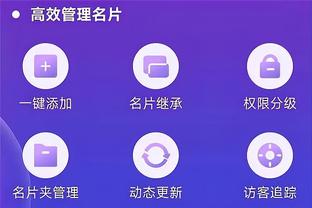 高效管理名片

一键添加

名片继承

权限分级

名片夹管理

动态更新

访客追踪